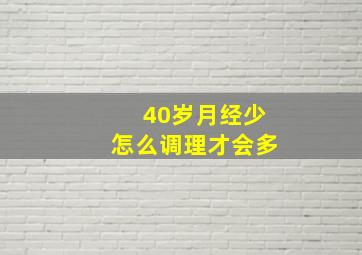 40岁月经少
怎么调理才会多